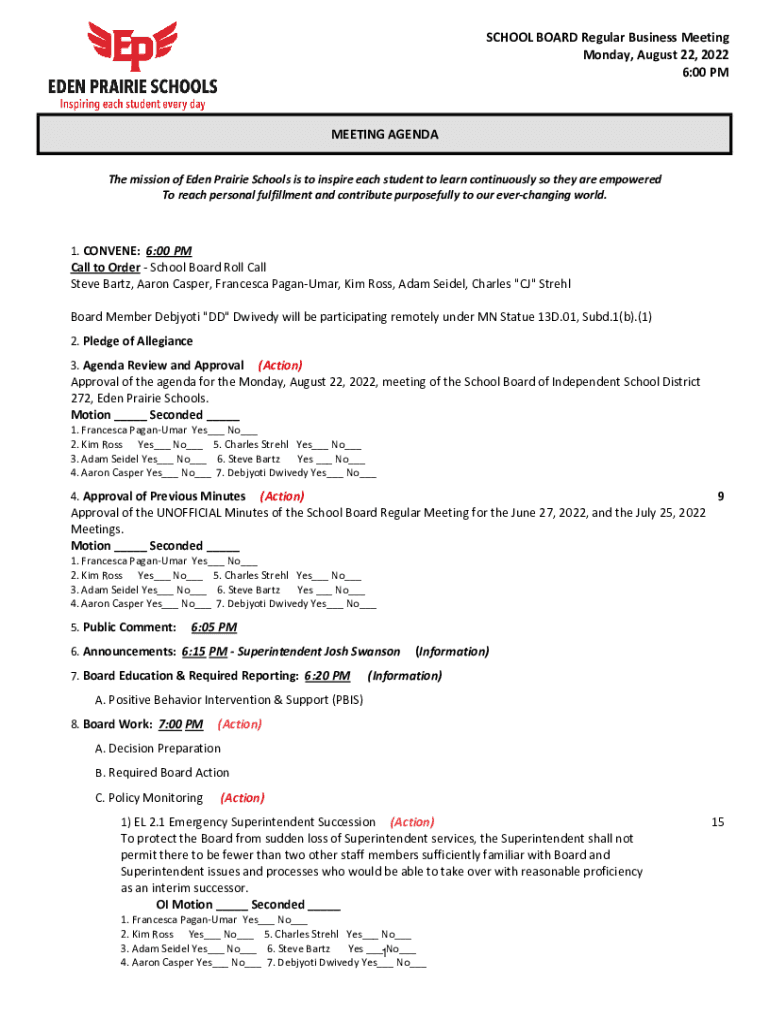 EP
EDEN PRAIRIE SCHOOLS
Inspiring each student every day

SCHOOL BOARD Regular Business Meeting
Monday, August 22, 2022
6:00 PM

MEETING AGENDA

The mission of Eden Prairie Schools is to inspire each student to learn continuously so they are empowered To reach personal fulfillment and contribute purposefully to our ever-changing world.

1. CONVENE: 6:00 PM
Call to Order - School Board Roll Call
Steve Bartz, Aaron Casper, Francesca Pagan-Umar, Kim Ross, Adam Seidel, Charles "CJ" Strehl

Board Member Debjyoti "DD" Dwivedy will be participating remotely under MN Statue 13D.01, Subd.1(b).(1)

2. Pledge of Allegiance

3. Agenda Review and Approval (Action)
Approval of the agenda for the Monday, August 22, 2022, meeting of the School Board of Independent School District 272, Eden Prairie Schools.
Motion _____ Seconded _____
1. Francesca Pagan-Umar Yes___ No___
2. Kim Ross Yes___ No___ 5. Charles Strehl Yes___ No___
3. Adam Seidel Yes___ No___ 6. Steve Bartz Yes ___ No___
4. Aaron Casper Yes___ No___ 7. Debjyoti Dwivedy Yes___ No___

4. Approval of Previous Minutes (Action) 9
Approval of the UNOFFICIAL Minutes of the School Board Regular Meeting for the June 27, 2022, and the July 25, 2022 Meetings.
Motion _____ Seconded _____
1. Francesca Pagan-Umar Yes___ No___
2. Kim Ross Yes___ No___ 5. Charles Strehl Yes___ No___
3. Adam Seidel Yes___ No___ 6. Steve Bartz Yes ___ No___
4. Aaron Casper Yes___ No___ 7. Debjyoti Dwivedy Yes___ No___

5. Public Comment: 6:05 PM

6. Announcements: 6:15 PM - Superintendent Josh Swanson (Information)

7. Board Education & Required Reporting: 6:20 PM (Information)

A. Positive Behavior Intervention & Support (PBIS)

8. Board Work: 7:00 PM (Action)

A. Decision Preparation

B. Required Board Action

C. Policy Monitoring (Action)

1) EL 2.1 Emergency Superintendent Succession (Action) 15
To protect the Board from sudden loss of Superintendent services, the Superintendent shall not permit there to be fewer than two other staff members sufficiently familiar with Board and Superintendent issues and processes who would be able to take over with reasonable proficiency as an interim successor.
OI Motion _____ Seconded _____
1. Francesca Pagan-Umar Yes___ No___
2. Kim Ross Yes___ No___ 5. Charles Strehl Yes___ No___
3. Adam Seidel Yes___ No___ 6. Steve Bartz Yes ___ No___
4. Aaron Casper Yes___ No___ 7. Debjyoti Dwivedy Yes___ No___